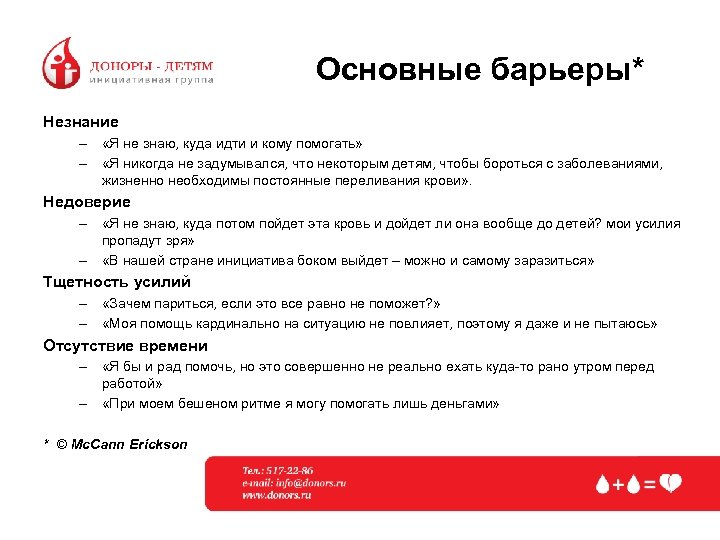 ДОНОРЫ - ДЕТЯМ
инициативная группа

Основные барьеры*

Незнание
– «Я не знаю, куда идти и кому помогать»
– «Я никогда не задумывался, что некоторым детям, чтобы бороться с заболеваниями, жизненно необходимы постоянные переливания крови».

Недоверие
– «Я не знаю, куда потом пойдет эта кровь и дойдет ли она вообще до детей? мои усилия пропадут зря»
– «В нашей стране инициатива боком выйдет – можно и самому заразиться»

Тщетность усилий
– «Зачем париться, если это все равно не поможет?»
– «Моя помощь кардинально на ситуацию не повлияет, поэтому я даже и не пытаюсь»

Отсутствие времени
– «Я бы и рад помочь, но это совершенно не реально ехать куда-то рано утром перед работой»
– «При моем бешеном ритме я могу помогать лишь деньгами»

* © McCann Erickson

Тел.: 517-22-86
e-mail: info@donors.ru
www.donors.ru